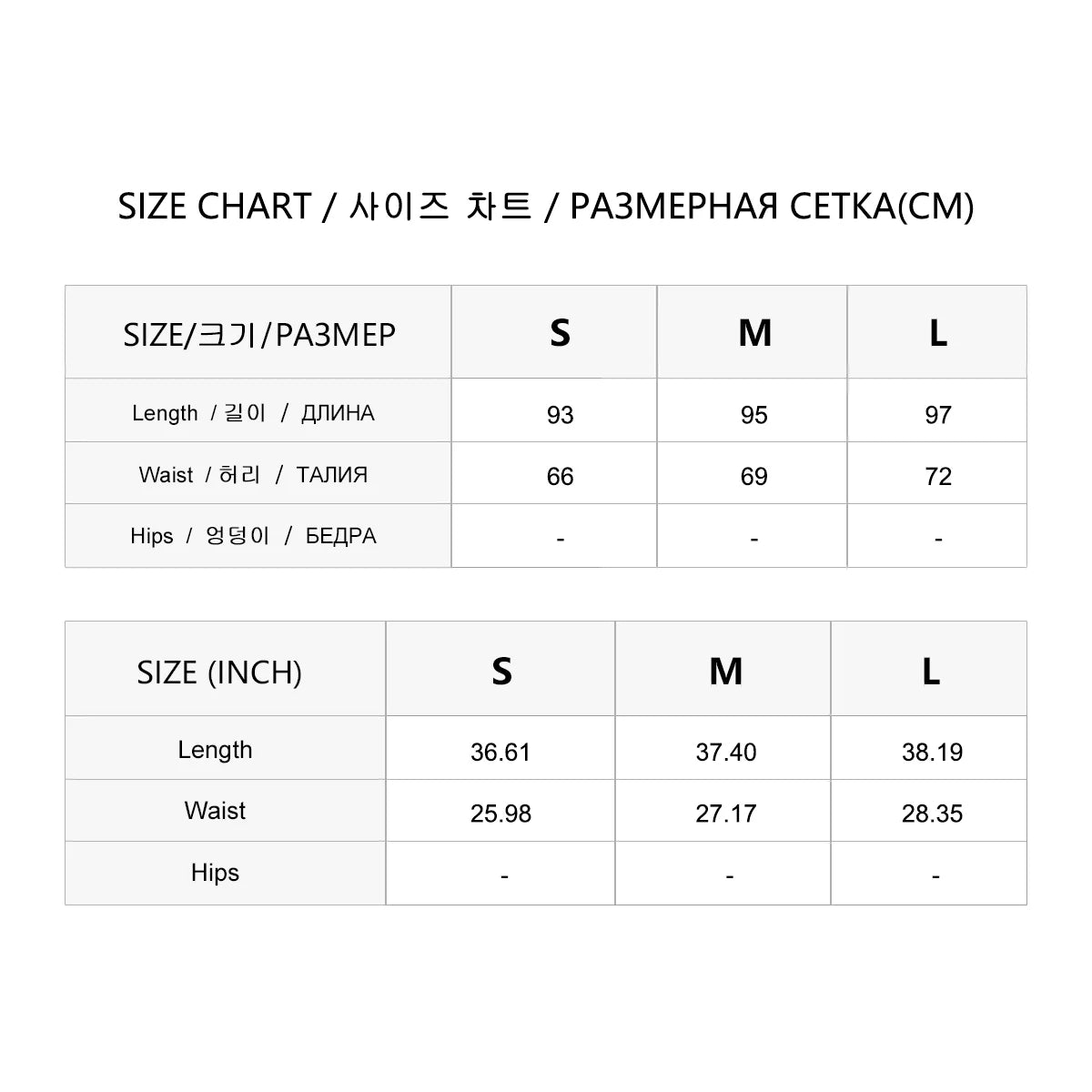 SIZE CHART / 사이즈 차트 / РАЗМЕРНАЯ СЕТКА(CM)

| SIZE/크기/РАЗМЕР | S | M | L |
|---|---|---|---|
| Length / 길이 / ДЛИНА | 93 | 95 | 97 |
| Waist / 허리 / ТАЛИЯ | 66 | 69 | 72 |
| Hips / 엉덩이 / БЕДРА | - | - | - |

| SIZE (INCH) | S | M | L |
|---|---|---|---|
| Length | 36.61 | 37.40 | 38.19 |
| Waist | 25.98 | 27.17 | 28.35 |
| Hips | - | - | - |